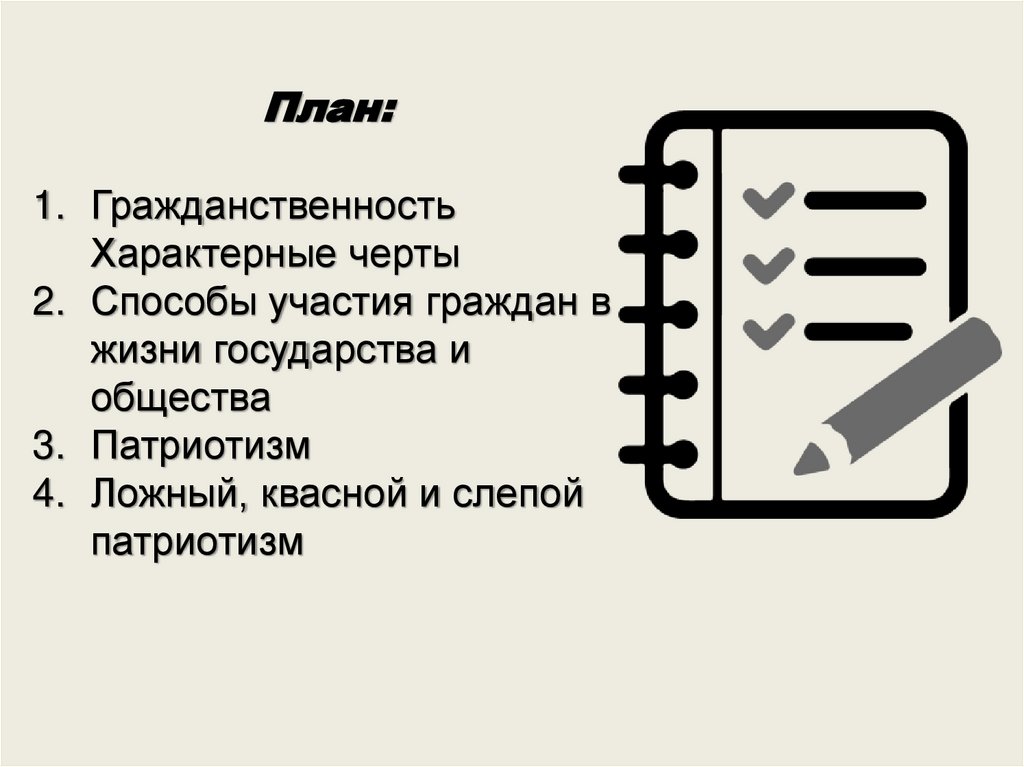 План:

1. Гражданственность Характерные черты
2. Способы участия граждан в жизни государства и общества
3. Патриотизм
4. Ложный, квасной и слепой патриотизм